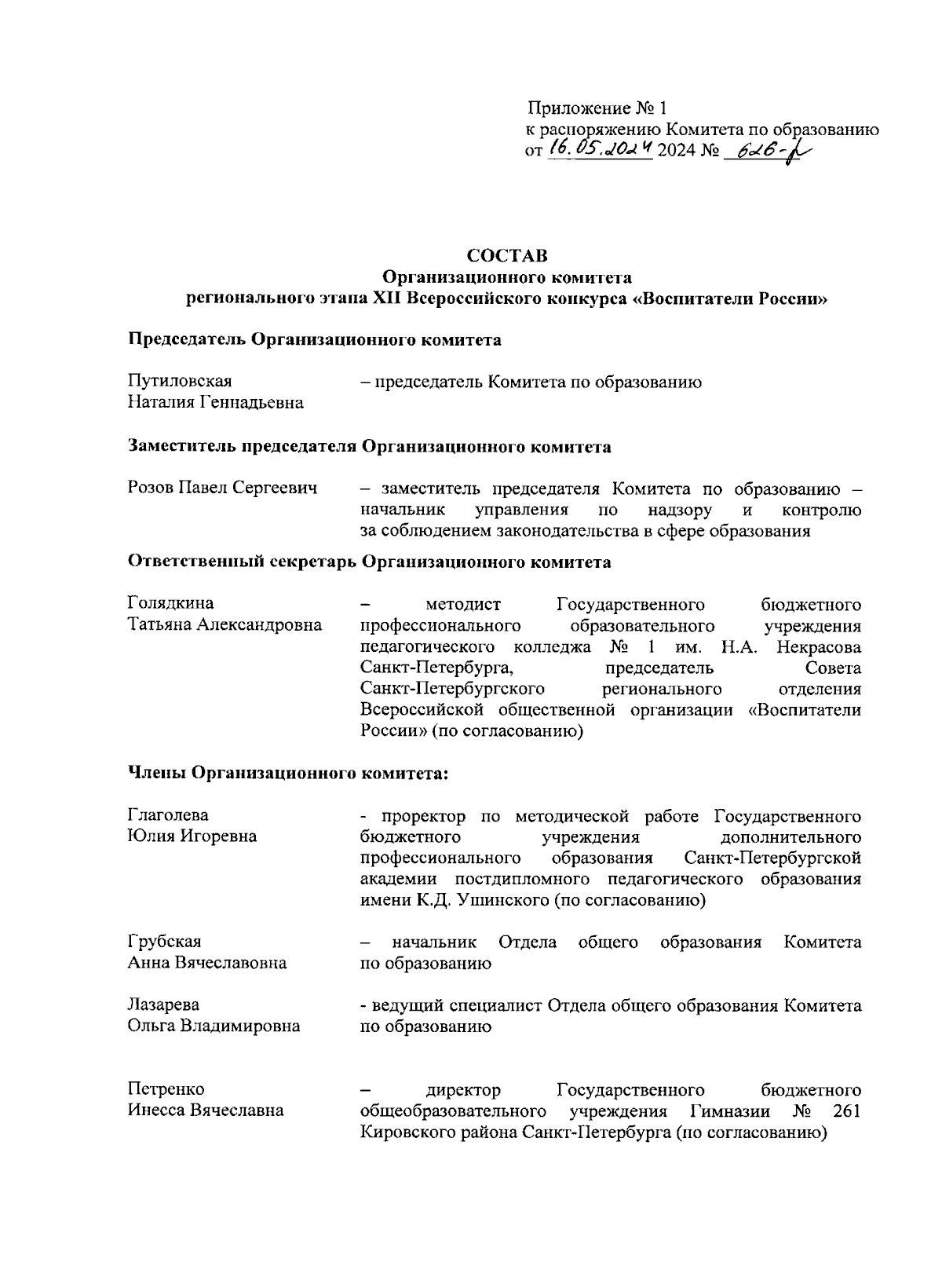 Приложение № 1
к распоряжению Комитета по образованию
от 16.05.2024 2024 № 626-р

СОСТАВ
Организационного комитета
регионального этапа XII Всероссийского конкурса «Воспитатели России»

Председатель Организационного комитета

Путиловская Наталия Геннадьевна – председатель Комитета по образованию

Заместитель председателя Организационного комитета

Розов Павел Сергеевич – заместитель председателя Комитета по образованию – начальник управления по надзору и контролю за соблюдением законодательства в сфере образования

Ответственный секретарь Организационного комитета

Голядкина Татьяна Александровна – методист Государственного бюджетного профессионального образовательного учреждения педагогического колледжа № 1 им. Н.А. Некрасова Санкт-Петербурга, председатель Совета Санкт-Петербургского регионального отделения Всероссийской общественной организации «Воспитатели России» (по согласованию)

Члены Организационного комитета:

Глаголева Юлия Игоревна - проректор по методической работе Государственного бюджетного учреждения дополнительного профессионального образования Санкт-Петербургской академии постдипломного педагогического образования имени К.Д. Ушинского (по согласованию)

Грубская Анна Вячеславовна – начальник Отдела общего образования Комитета по образованию

Лазарева Ольга Владимировна - ведущий специалист Отдела общего образования Комитета по образованию

Петренко Инесса Вячеславна – директор Государственного бюджетного общеобразовательного учреждения Гимназии № 261 Кировского района Санкт-Петербурга (по согласованию)